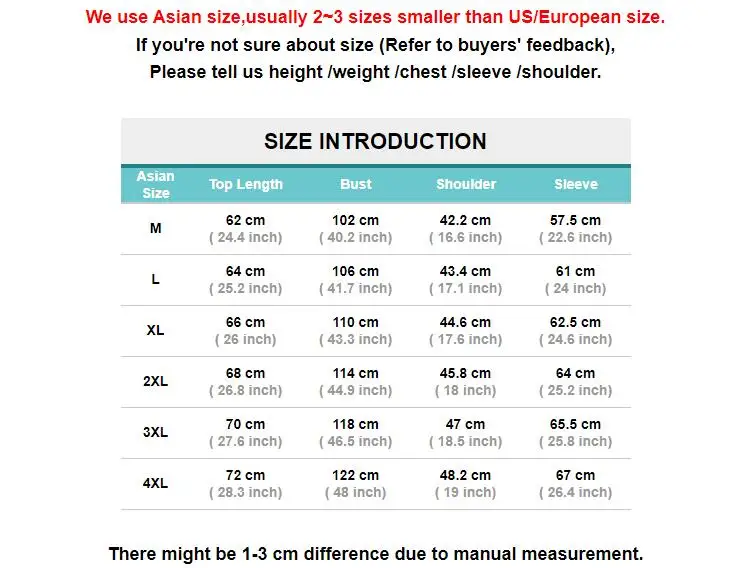 We use Asian size,usually 2~3 sizes smaller than US/European size.
If you're not sure about size (Refer to buyers' feedback),
Please tell us height /weight /chest /sleeve /shoulder.

SIZE INTRODUCTION

| Asian Size | Top Length | Bust | Shoulder | Sleeve |
|---|---|---|---|---|
| M | 62 cm ( 24.4 inch) | 102 cm ( 40.2 inch) | 42.2 cm ( 16.6 inch) | 57.5 cm ( 22.6 inch) |
| L | 64 cm ( 25.2 inch) | 106 cm ( 41.7 inch) | 43.4 cm ( 17.1 inch) | 61 cm ( 24 inch) |
| XL | 66 cm ( 26 inch) | 110 cm ( 43.3 inch) | 44.6 cm ( 17.6 inch) | 62.5 cm ( 24.6 inch) |
| 2XL | 68 cm ( 26.8 inch) | 114 cm ( 44.9 inch) | 45.8 cm ( 18 inch) | 64 cm ( 25.2 inch) |
| 3XL | 70 cm ( 27.6 inch) | 118 cm ( 46.5 inch) | 47 cm ( 18.5 inch) | 65.5 cm ( 25.8 inch) |
| 4XL | 72 cm ( 28.3 inch) | 122 cm ( 48 inch) | 48.2 cm ( 19 inch) | 67 cm ( 26.4 inch) |

There might be 1-3 cm difference due to manual measurement.